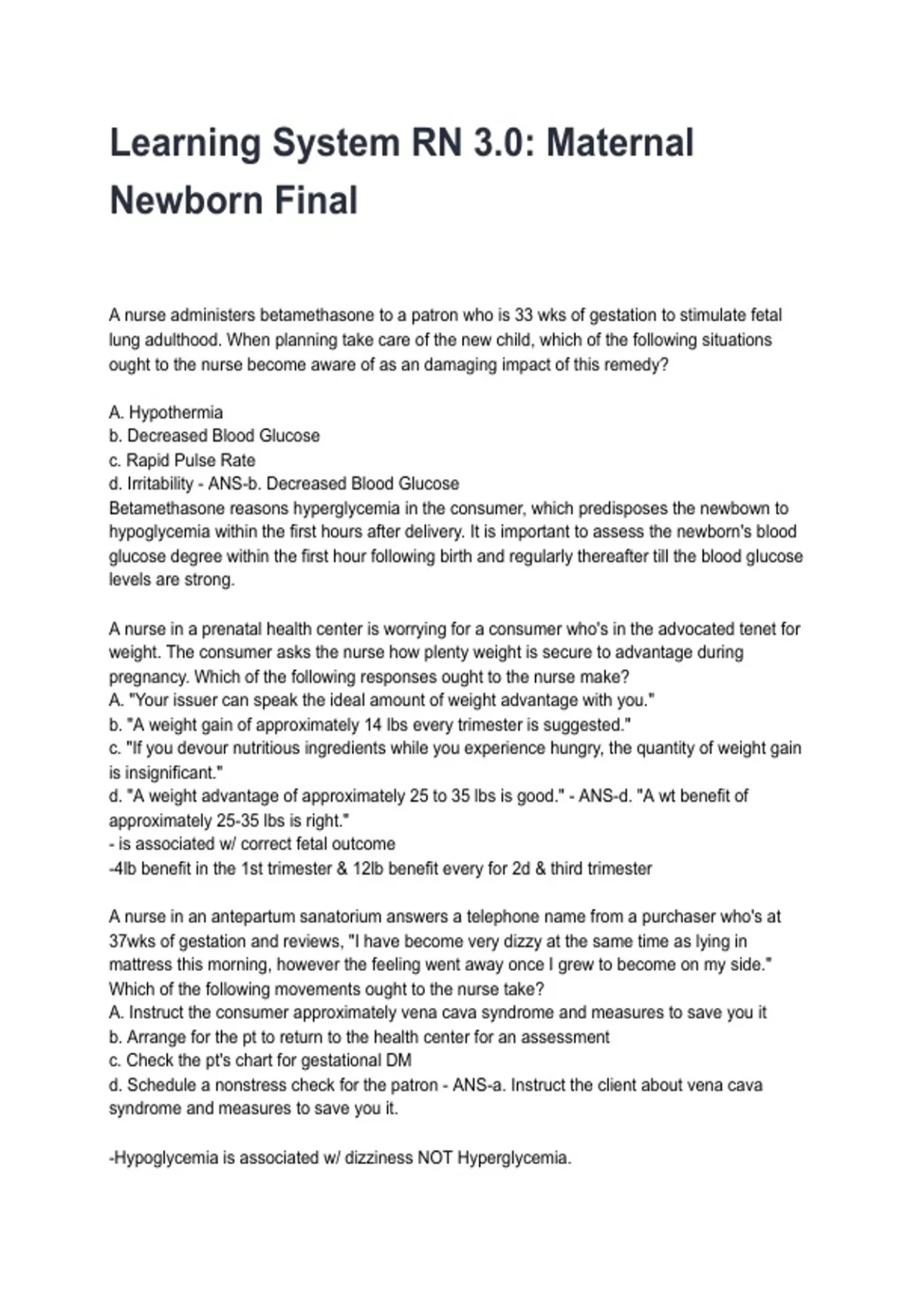 Learning System RN 3.0: Maternal Newborn Final

A nurse administers betamethasone to a patron who is 33 wks of gestation to stimulate fetal lung adulthood. When planning take care of the new child, which of the following situations ought to the nurse become aware of as an damaging impact of this remedy?

A. Hypothermia
b. Decreased Blood Glucose
c. Rapid Pulse Rate
d. Irritability - ANS-b. Decreased Blood Glucose
Betamethasone reasons hyperglycemia in the consumer, which predisposes the newbown to hypoglycemia within the first hours after delivery. It is important to assess the newborn's blood glucose degree within the first hour following birth and regularly thereafter till the blood glucose levels are strong.

A nurse in a prenatal health center is worrying for a consumer who's in the advocated tenet for weight. The consumer asks the nurse how plenty weight is secure to advantage during pregnancy. Which of the following responses ought to the nurse make?
A. "Your issuer can speak the ideal amount of weight advantage with you."
b. "A weight gain of approximately 14 lbs every trimester is suggested."
c. "If you devour nutritious ingredients while you experience hungry, the quantity of weight gain is insignificant."
d. "A weight advantage of approximately 25 to 35 lbs is good." - ANS-d. "A wt benefit of approximately 25-35 lbs is right."
- is associated w/ correct fetal outcome
-4lb benefit in the 1st trimester & 12lb benefit every for 2d & third trimester

A nurse in an antepartum sanatorium answers a telephone name from a purchaser who's at 37wks of gestation and reviews, "I have become very dizzy at the same time as lying in mattress this morning, however the feeling went away once I grew to become on my side." Which of the following movements ought to the nurse take?
A. Instruct the consumer approximately vena cava syndrome and measures to save you it
b. Arrange for the pt to return to the health center for an assessment
c. Check the pt's chart for gestational DM
d. Schedule a nonstress check for the patron - ANS-a. Instruct the client about vena cava syndrome and measures to save you it.

-Hypoglycemia is associated w/ dizziness NOT Hyperglycemia.